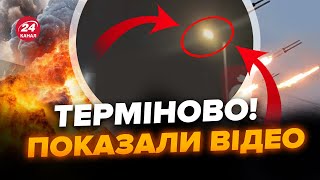 24 КАНАЛ

ТЕРМІНОВО!
ПОКАЗАЛИ ВІДЕО